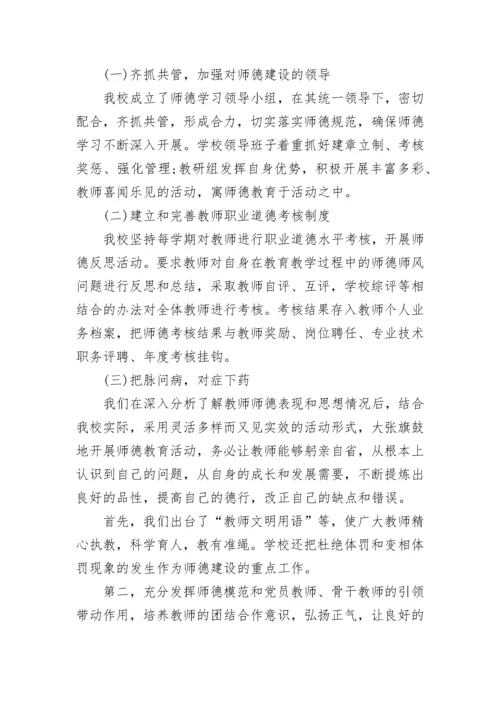 (一)齐抓共管，加强对师德建设的领导

我校成立了师德学习领导小组，在其统一领导下，密切配合，齐抓共管，形成合力，切实落实师德规范，确保师德学习不断深入开展。学校领导班子着重抓好建章立制、考核奖惩、强化管理;教研组发挥自身优势，积极开展丰富多彩、教师喜闻乐见的活动，寓师德教育于活动之中。

(二)建立和完善教师职业道德考核制度

我校坚持每学期对教师进行职业道德水平考核，开展师德反思活动。要求教师对自身在教育教学过程中的师德师风问题进行反思和总结，采取教师自评、互评，学校综评等相结合的办法对全体教师进行考核。考核结果存入教师个人业务档案，把师德考核结果与教师奖励、岗位聘任、专业技术职务评聘、年度考核挂钩。

(三)把脉问病，对症下药

我们在深入分析了解教师师德表现和思想情况后，结合我校实际，采用灵活多样而又见实效的活动形式，大张旗鼓地开展师德教育活动，务必让教师能够躬亲自省，从根本上认识到自己的问题，从自身的成长和发展需要，不断提炼出良好的品性，提高自己的德行，改正自己的缺点和错误。

首先，我们出台了“教师文明用语”等，使广大教师精心执教，科学育人，教有准绳。学校还把杜绝体罚和变相体罚现象的发生作为师德建设的重点工作。

第二，充分发挥师德模范和党员教师、骨干教师的引领带动作用，培养教师的团结合作意识，弘扬正气，让良好的